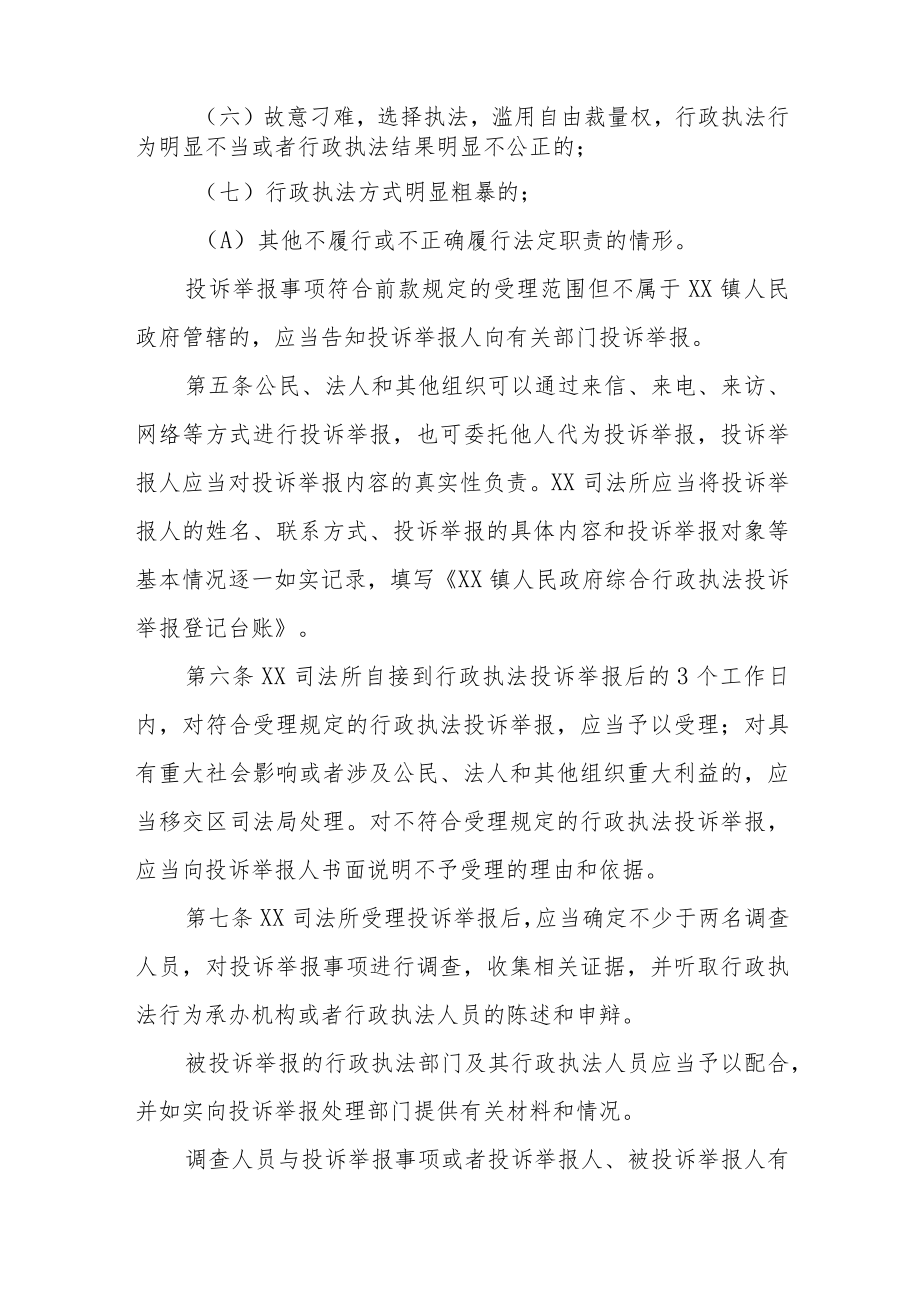 （六）故意刁难，选择执法，滥用自由裁量权，行政执法行为明显不当或者行政执法结果明显不公正的；

（七）行政执法方式明显粗暴的；

（A）其他不履行或不正确履行法定职责的情形。

投诉举报事项符合前款规定的受理范围但不属于XX镇人民政府管辖的，应当告知投诉举报人向有关部门投诉举报。

第五条公民、法人和其他组织可以通过来信、来电、来访、网络等方式进行投诉举报，也可委托他人代为投诉举报，投诉举报人应当对投诉举报内容的真实性负责。XX司法所应当将投诉举报人的姓名、联系方式、投诉举报的具体内容和投诉举报对象等基本情况逐一如实记录，填写《XX镇人民政府综合行政执法投诉举报登记台账》。

第六条XX司法所自接到行政执法投诉举报后的3个工作日内，对符合受理规定的行政执法投诉举报，应当予以受理；对具有重大社会影响或者涉及公民、法人和其他组织重大利益的，应当移交区司法局处理。对不符合受理规定的行政执法投诉举报，应当向投诉举报人书面说明不予受理的理由和依据。

第七条XX司法所受理投诉举报后，应当确定不少于两名调查人员，对投诉举报事项进行调查，收集相关证据，并听取行政执法行为承办机构或者行政执法人员的陈述和申辩。

被投诉举报的行政执法部门及其行政执法人员应当予以配合，并如实向投诉举报处理部门提供有关材料和情况。

调查人员与投诉举报事项或者投诉举报人、被投诉举报人有